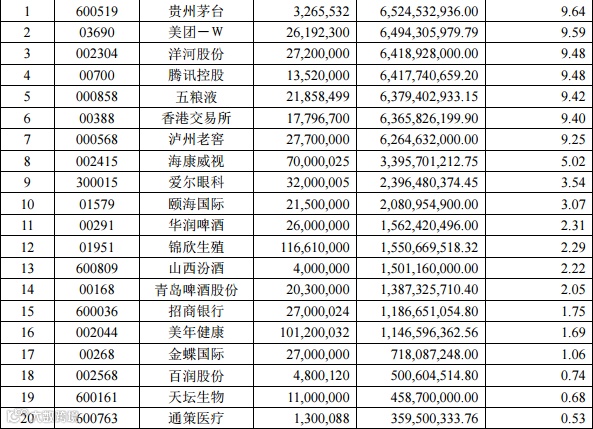 | 1 | 600519 | 贵州茅台 | 3,265,532 | 6,524,532,936.00 | 9.64 |
|---|---|---|---|---|---|
| 2 | 03690 | 美团－W | 26,192,300 | 6,494,305,979.79 | 9.59 |
| 3 | 002304 | 洋河股份 | 27,200,000 | 6,418,928,000.00 | 9.48 |
| 4 | 00700 | 腾讯控股 | 13,520,000 | 6,417,740,659.20 | 9.48 |
| 5 | 000858 | 五粮液 | 21,858,499 | 6,379,402,933.15 | 9.42 |
| 6 | 00388 | 香港交易所 | 17,796,700 | 6,365,826,199.90 | 9.40 |
| 7 | 000568 | 泸州老窖 | 27,700,000 | 6,264,632,000.00 | 9.25 |
| 8 | 002415 | 海康威视 | 70,000,025 | 3,395,701,212.75 | 5.02 |
| 9 | 300015 | 爱尔眼科 | 32,000,005 | 2,396,480,374.45 | 3.54 |
| 10 | 01579 | 颐海国际 | 21,500,000 | 2,080,954,900.00 | 3.07 |
| 11 | 00291 | 华润啤酒 | 26,000,000 | 1,562,420,496.00 | 2.31 |
| 12 | 01951 | 锦欣生殖 | 116,610,000 | 1,550,669,518.32 | 2.29 |
| 13 | 600809 | 山西汾酒 | 4,000,000 | 1,501,160,000.00 | 2.22 |
| 14 | 00168 | 青岛啤酒股份 | 20,300,000 | 1,387,325,710.40 | 2.05 |
| 15 | 600036 | 招商银行 | 27,000,024 | 1,186,651,054.80 | 1.75 |
| 16 | 002044 | 美年健康 | 101,200,032 | 1,146,596,362.56 | 1.69 |
| 17 | 00268 | 金蝶国际 | 27,000,000 | 718,087,248.00 | 1.06 |
| 18 | 002568 | 百润股份 | 4,800,120 | 500,604,514.80 | 0.74 |
| 19 | 600161 | 天坛生物 | 11,000,000 | 458,700,000.00 | 0.68 |
| 20 | 600763 | 通策医疗 | 1,300,088 | 359,500,333.76 | 0.53 |